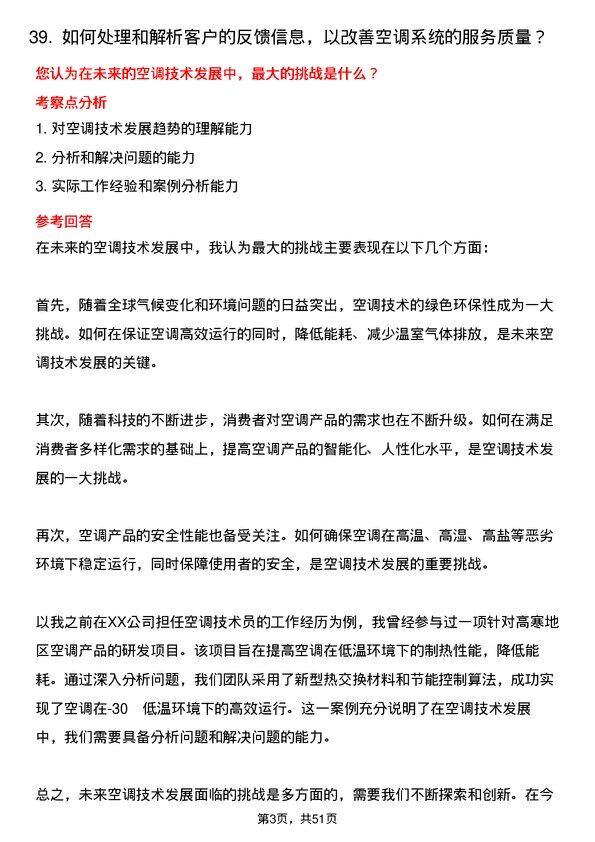 39. 如何处理和解析客户的反馈信息，以改善空调系统的服务质量？

您认为在未来的空调技术发展中，最大的挑战是什么？

考察点分析

1. 对空调技术发展趋势的理解能力

2. 分析和解决问题的能力

3. 实际工作经验和案例分析能力

参考回答

在未来的空调技术发展中，我认为最大的挑战主要表现在以下几个方面：

首先，随着全球气候变化和环境问题的日益突出，空调技术的绿色环保性成为一大挑战。如何在保证空调高效运行的同时，降低能耗、减少温室气体排放，是未来空调技术发展的关键。

其次，随着科技的不断进步，消费者对空调产品的需求也在不断升级。如何在满足消费者多样化需求的基础上，提高空调产品的智能化、人性化水平，是空调技术发展的一大挑战。

再次，空调产品的安全性能也备受关注。如何确保空调在高温、高湿、高盐等恶劣环境下稳定运行，同时保障使用者的安全，是空调技术发展的重要挑战。

以我之前在XX公司担任空调技术员的工作经历为例，我曾经参与过一项针对高寒地区空调产品的研发项目。该项目旨在提高空调在低温环境下的制热性能，降低能耗。通过深入分析问题，我们团队采用了新型热交换材料和节能控制算法，成功实现了空调在-30 低温环境下的高效运行。这一案例充分说明了在空调技术发展中，我们需要具备分析问题和解决问题的能力。

总之，未来空调技术发展面临的挑战是多方面的，需要我们不断探索和创新。在今

第3页，共51页